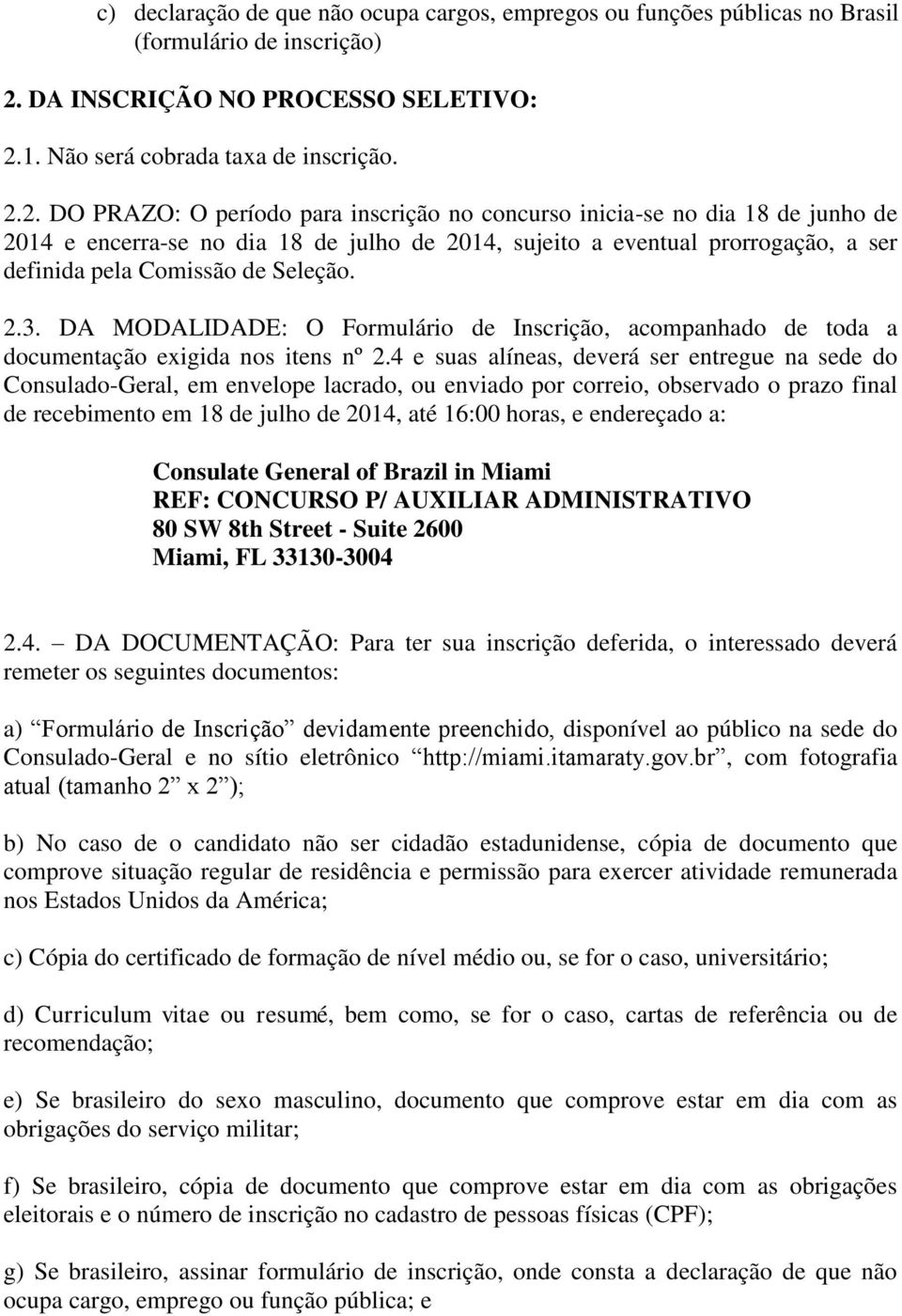 c) declaração de que não ocupa cargos, empregos ou funções públicas no Brasil (formulário de inscrição)

2. DA INSCRIÇÃO NO PROCESSO SELETIVO:

2.1. Não será cobrada taxa de inscrição.

2.2. DO PRAZO: O período para inscrição no concurso inicia-se no dia 18 de junho de 2014 e encerra-se no dia 18 de julho de 2014, sujeito a eventual prorrogação, a ser definida pela Comissão de Seleção.

2.3. DA MODALIDADE: O Formulário de Inscrição, acompanhado de toda a documentação exigida nos itens nº 2.4 e suas alíneas, deverá ser entregue na sede do Consulado-Geral, em envelope lacrado, ou enviado por correio, observado o prazo final de recebimento em 18 de julho de 2014, até 16:00 horas, e endereçado a:

Consulate General of Brazil in Miami
REF: CONCURSO P/ AUXILIAR ADMINISTRATIVO
80 SW 8th Street - Suite 2600
Miami, FL 33130-3004

2.4. – DA DOCUMENTAÇÃO: Para ter sua inscrição deferida, o interessado deverá remeter os seguintes documentos:

a) “Formulário de Inscrição” devidamente preenchido, disponível ao público na sede do Consulado-Geral e no sítio eletrônico “http://miami.itamaraty.gov.br”, com fotografia atual (tamanho 2” x 2”);

b) No caso de o candidato não ser cidadão estadunidense, cópia de documento que comprove situação regular de residência e permissão para exercer atividade remunerada nos Estados Unidos da América;

c) Cópia do certificado de formação de nível médio ou, se for o caso, universitário;

d) Curriculum vitae ou resumé, bem como, se for o caso, cartas de referência ou de recomendação;

e) Se brasileiro do sexo masculino, documento que comprove estar em dia com as obrigações do serviço militar;

f) Se brasileiro, cópia de documento que comprove estar em dia com as obrigações eleitorais e o número de inscrição no cadastro de pessoas físicas (CPF);

g) Se brasileiro, assinar formulário de inscrição, onde consta a declaração de que não ocupa cargo, emprego ou função pública; e